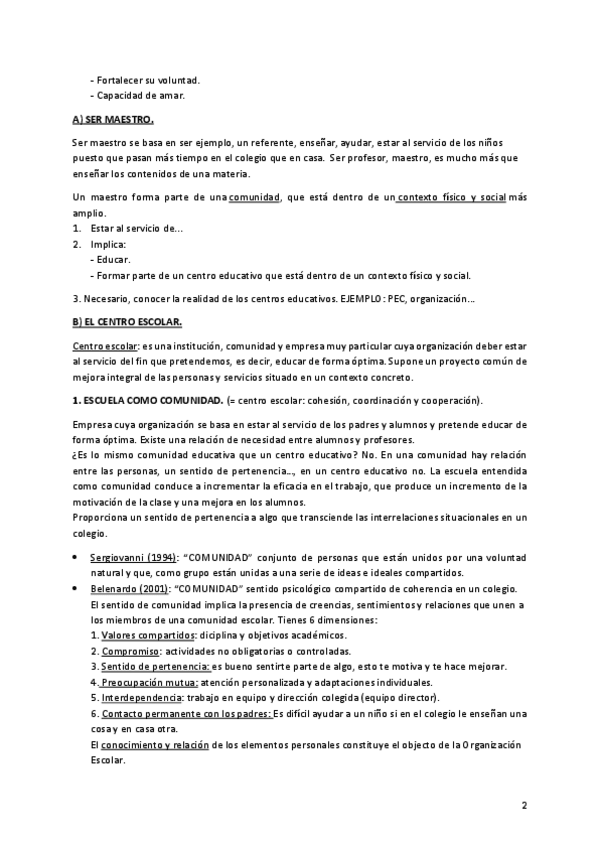 - Fortalecer su voluntad.
- Capacidad de amar.

A) SER MAESTRO.

Ser maestro se basa en ser ejemplo, un referente, enseñar, ayudar, estar al servicio de los niños puesto que pasan más tiempo en el colegio que en casa. Ser profesor, maestro, es mucho más que enseñar los contenidos de una materia.

Un maestro forma parte de una comunidad, que está dentro de un contexto físico y social más amplio.
1. Estar al servicio de...
2. Implica:
- Educar.
- Formar parte de un centro educativo que está dentro de un contexto físico y social.

3. Necesario, conocer la realidad de los centros educativos. EJEMPLO: PEC, organización...

B) EL CENTRO ESCOLAR.

Centro escolar: es una institución, comunidad y empresa muy particular cuya organización deber estar al servicio del fin que pretendemos, es decir, educar de forma óptima. Supone un proyecto común de mejora integral de las personas y servicios situado en un contexto concreto.

1. ESCUELA COMO COMUNIDAD. (= centro escolar: cohesión, coordinación y cooperación).

Empresa cuya organización se basa en estar al servicio de los padres y alumnos y pretende educar de forma óptima. Existe una relación de necesidad entre alumnos y profesores.
¿Es lo mismo comunidad educativa que un centro educativo? No. En una comunidad hay relación entre las personas, un sentido de pertenencia..., en un centro educativo no. La escuela entendida como comunidad conduce a incrementar la eficacia en el trabajo, que produce un incremento de la motivación de la clase y una mejora en los alumnos.
Proporciona un sentido de pertenencia a algo que transciende las interrelaciones situacionales en un colegio.

• Sergiovanni (1994): "COMUNIDAD" conjunto de personas que están unidos por una voluntad natural y que, como grupo están unidas a una serie de ideas e ideales compartidos.
• Belenardo (2001): "COMUNIDAD" sentido psicológico compartido de coherencia en un colegio.
El sentido de comunidad implica la presencia de creencias, sentimientos y relaciones que unen a los miembros de una comunidad escolar. Tienes 6 dimensiones:
1. Valores compartidos: diciplina y objetivos académicos.
2. Compromiso: actividades no obligatorias o controladas.
3. Sentido de pertenencia: es bueno sentirte parte de algo, esto te motiva y te hace mejorar.
4. Preocupación mutua: atención personalizada y adaptaciones individuales.
5. Interdependencia: trabajo en equipo y dirección colegida (equipo director).
6. Contacto permanente con los padres: Es difícil ayudar a un niño si en el colegio le enseñan una cosa y en casa otra.
El conocimiento y relación de los elementos personales constituye el objecto de la Organización Escolar.

2